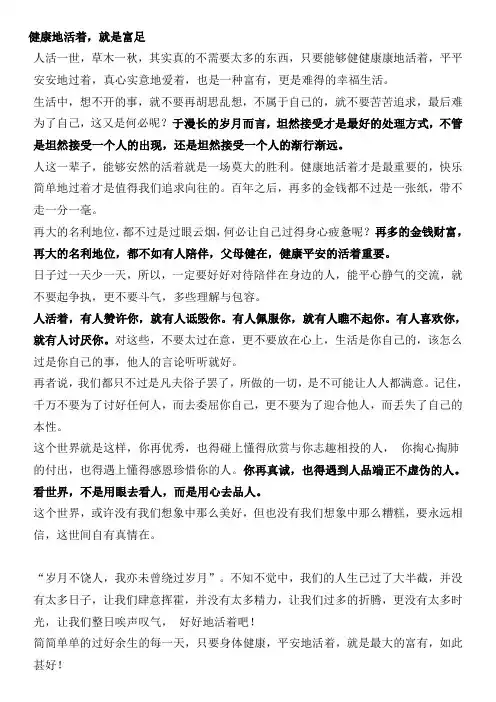 健康地活着，就是富足

人活一世，草木一秋，其实真的不需要太多的东西，只要能够健健康康地活着，平平安安地过着，真心实意地爱着，也是一种富有，更是难得的幸福生活。

生活中，想不开的事，就不要再胡思乱想，不属于自己的，就不要苦苦追求，最后难为了自己，这又是何必呢？于漫长的岁月而言，坦然接受才是最好的处理方式，不管是坦然接受一个人的出现，还是坦然接受一个人的渐行渐远。

人这一辈子，能够安然的活着就是一场莫大的胜利。健康地活着才是最重要的，快乐简单地过着才是值得我们追求向往的。百年之后，再多的金钱都不过是一张纸，带不走一分一毫。

再大的名利地位，都不过是过眼云烟，何必让自己过得身心疲惫呢？再多的金钱财富，再大的名利地位，都不如有人陪伴，父母健在，健康平安的活着重要。

日子过一天少一天，所以，一定要好好对待陪伴在身边的人，能平心静气的交流，就不要起争执，更不要斗气，多些理解与包容。

人活着，有人赞许你，就有人诋毁你。有人佩服你，就有人瞧不起你。有人喜欢你，就有人讨厌你。对这些，不要太过在意，更不要放在心上，生活是你自己的，该怎么过是你自己的事，他人的言论听听就好。

再者说，我们都只不过是凡夫俗子罢了，所做的一切，是不可能让人人都满意。记住，千万不要为了讨好任何人，而去委屈你自己，更不要为了迎合他人，而丢失了自己的本性。

这个世界就是这样，你再优秀，也得碰上懂得欣赏与你志趣相投的人， 你掏心掏肺的付出，也得遇上懂得感恩珍惜你的人。你再真诚，也得遇到人品端正不虚伪的人。看世界，不是用眼去看人，而是用心去品人。

这个世界，或许没有我们想象中那么美好，但也没有我们想象中那么糟糕，要永远相信，这世间自有真情在。

“岁月不饶人，我亦未曾绕过岁月”。不知不觉中，我们的人生已过了大半截，并没有太多日子，让我们肆意挥霍，并没有太多精力，让我们过多的折腾，更没有太多时光，让我们整日唉声叹气， 好好地活着吧！

简简单单的过好余生的每一天，只要身体健康，平安地活着，就是最大的富有，如此甚好！